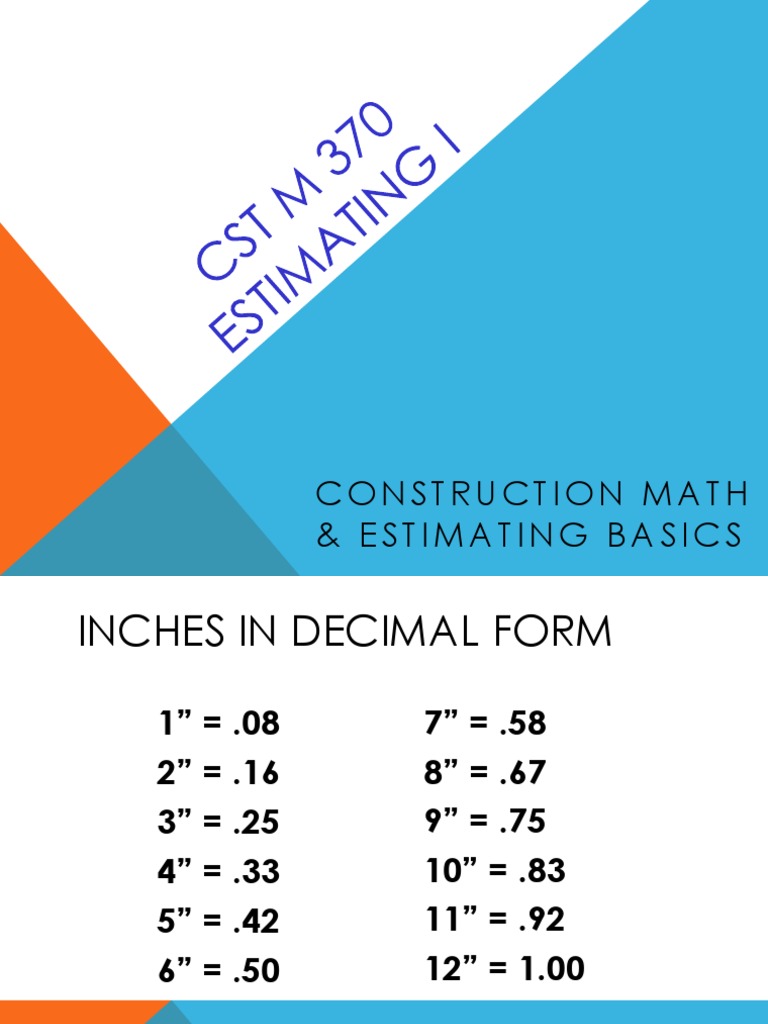 CST M 370
ESTIMATING I

CONSTRUCTION MATH
& ESTIMATING BASICS

INCHES IN DECIMAL FORM

1" = .08
2" = .16
3" = .25
4" = .33
5" = .42
6" = .50

7" = .58
8" = .67
9" = .75
10" = .83
11" = .92
12" = 1.00